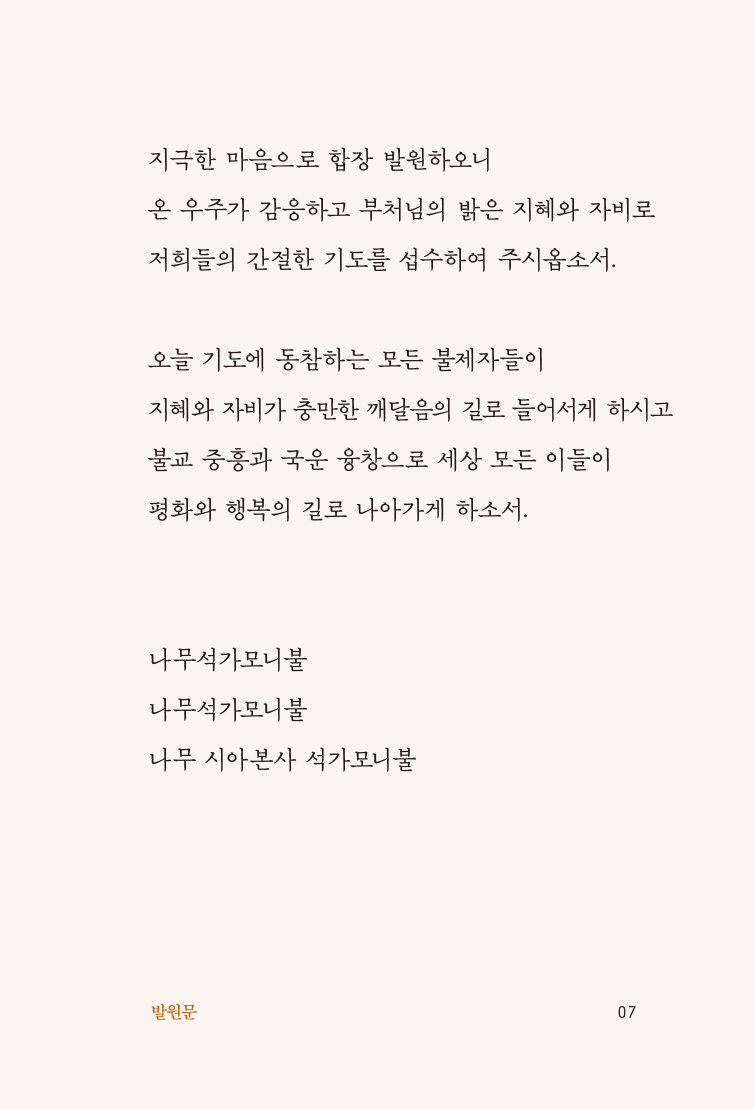 지극한 마음으로 합장 발원하오니
온 우주가 감응하고 부처님의 밝은 지혜와 자비로
저희들의 간절한 기도를 섭수하여 주시옵소서.

오늘 기도에 동참하는 모든 불제자들이
지혜와 자비가 충만한 깨달음의 길로 들어서게 하시고
불교 중흥과 국운 융창으로 세상 모든 이들이
평화와 행복의 길로 나아가게 하소서.

나무석가모니불
나무석가모니불
나무 시아본사 석가모니불

발원문

07